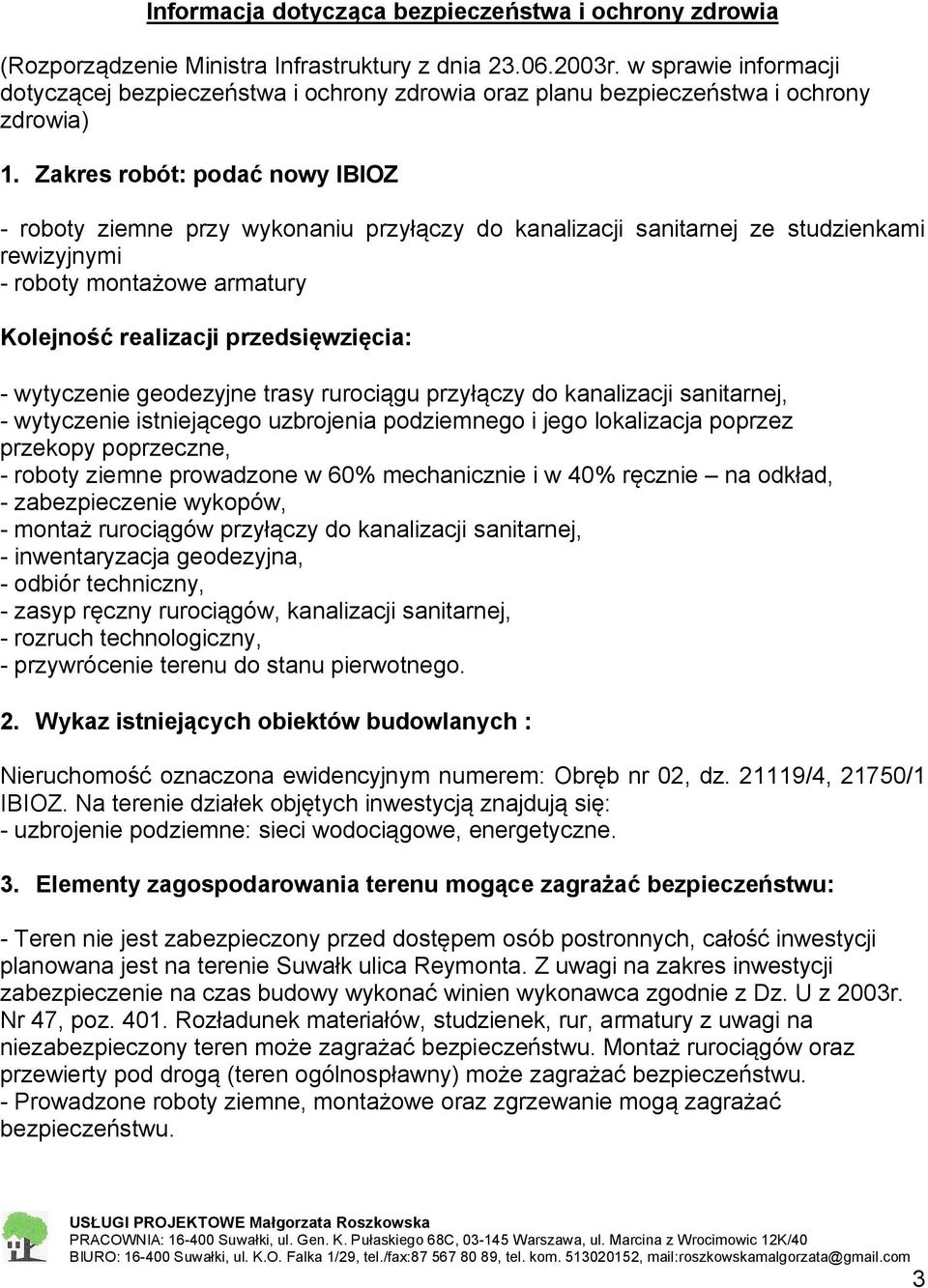 Informacja dotycząca bezpieczeństwa i ochrony zdrowia

(Rozporządzenie Ministra Infrastruktury z dnia 23.06.2003r. w sprawie informacji dotyczącej bezpieczeństwa i ochrony zdrowia oraz planu bezpieczeństwa i ochrony zdrowia)

1. Zakres robót: podać nowy IBIOZ

- roboty ziemne przy wykonaniu przyłączy do kanalizacji sanitarnej ze studzienkami rewizyjnymi
- roboty montażowe armatury

Kolejność realizacji przedsięwzięcia:

- wytyczenie geodezyjne trasy rurociągu przyłączy do kanalizacji sanitarnej,
- wytyczenie istniejącego uzbrojenia podziemnego i jego lokalizacja poprzez przekopy poprzeczne,
- roboty ziemne prowadzone w 60% mechanicznie i w 40% ręcznie – na odkład,
- zabezpieczenie wykopów,
- montaż rurociągów przyłączy do kanalizacji sanitarnej,
- inwentaryzacja geodezyjna,
- odbiór techniczny,
- zasyp ręczny rurociągów, kanalizacji sanitarnej,
- rozruch technologiczny,
- przywrócenie terenu do stanu pierwotnego.

2. Wykaz istniejących obiektów budowlanych :

Nieruchomość oznaczona ewidencyjnym numerem: Obręb nr 02, dz. 21119/4, 21750/1 IBIOZ. Na terenie działek objętych inwestycją znajdują się:
- uzbrojenie podziemne: sieci wodociągowe, energetyczne.

3. Elementy zagospodarowania terenu mogące zagrażać bezpieczeństwu:

- Teren nie jest zabezpieczony przed dostępem osób postronnych, całość inwestycji planowana jest na terenie Suwałk ulica Reymonta. Z uwagi na zakres inwestycji zabezpieczenie na czas budowy wykonać winien wykonawca zgodnie z Dz. U z 2003r. Nr 47, poz. 401. Rozładunek materiałów, studzienek, rur, armatury z uwagi na niezabezpieczony teren może zagrażać bezpieczeństwu. Montaż rurociągów oraz przewierty pod drogą (teren ogólnospławny) może zagrażać bezpieczeństwu.
- Prowadzone roboty ziemne, montażowe oraz zgrzewanie mogą zagrażać bezpieczeństwu.

USŁUGI PROJEKTOWE Małgorzata Roszkowska
PRACOWNIA: 16-400 Suwałki, ul. Gen. K. Pułaskiego 68C, 03-145 Warszawa, ul. Marcina z Wrocimowic 12K/40
BIURO: 16-400 Suwałki, ul. K.O. Falka 1/29, tel./fax:87 567 80 89, tel. kom. 513020152, mail:roszkowskamalgorzata@gmail.com

3